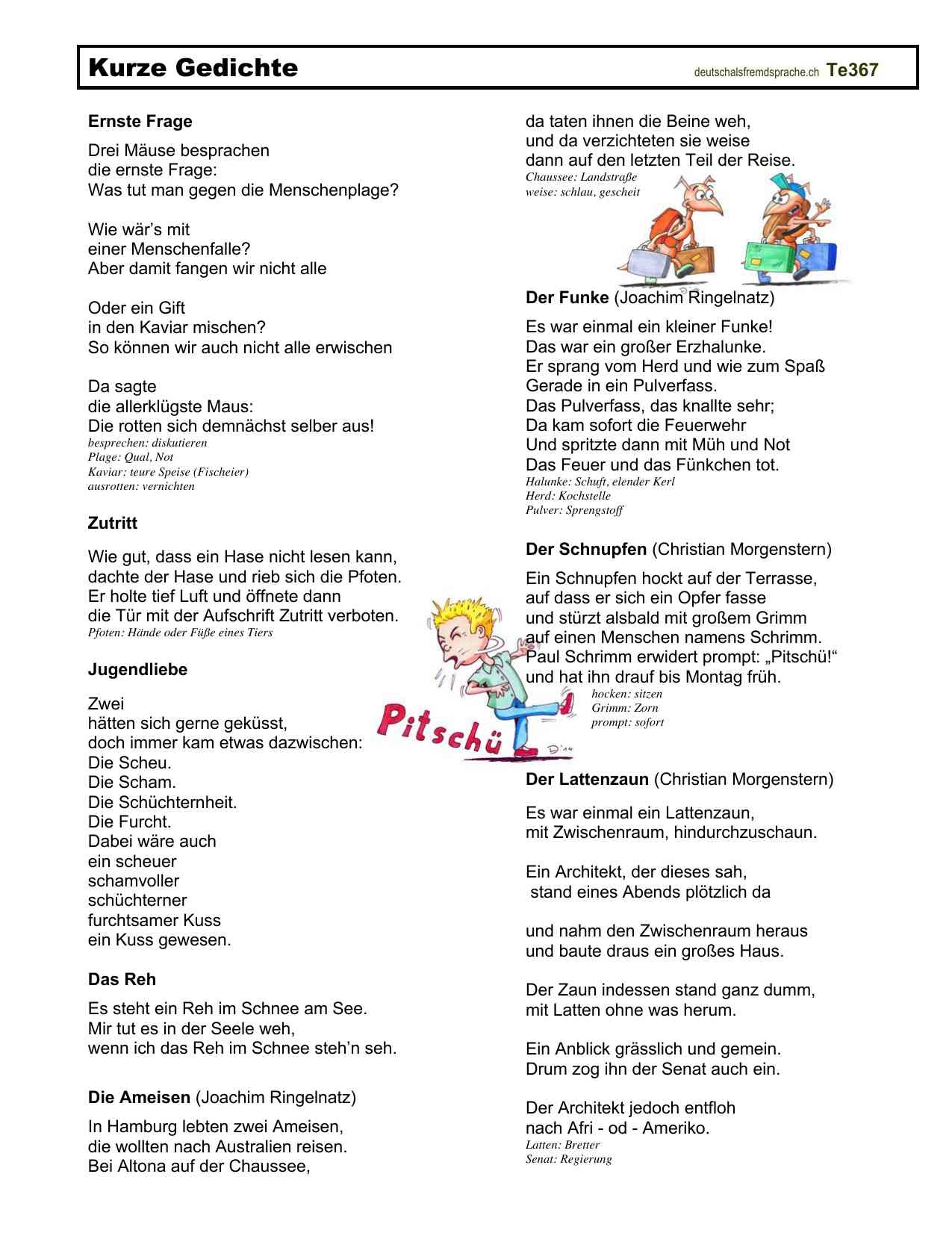 Kurze Gedichte deutschalsfremdsprache.ch Te367

Ernste Frage

Drei Mäuse besprachen
die ernste Frage:
Was tut man gegen die Menschenplage?

Wie wär's mit
einer Menschenfalle?
Aber damit fangen wir nicht alle

Oder ein Gift
in den Kaviar mischen?
So können wir auch nicht alle erwischen

Da sagte
die allerklügste Maus:
Die rotten sich demnächst selber aus!
besprechen: diskutieren
Plage: Qual, Not
Kaviar: teure Speise (Fischeier)
ausrotten: vernichten

Zutritt

Wie gut, dass ein Hase nicht lesen kann,
dachte der Hase und rieb sich die Pfoten.
Er holte tief Luft und öffnete dann
die Tür mit der Aufschrift Zutritt verboten.
Pfoten: Hände oder Füße eines Tiers

Jugendliebe

Zwei
hätten sich gerne geküsst,
doch immer kam etwas dazwischen:
Die Scheu.
Die Scham.
Die Schüchternheit.
Die Furcht.
Dabei wäre auch
ein scheuer
schamvoller
schüchterner
furchtsamer Kuss
ein Kuss gewesen.

Das Reh

Es steht ein Reh im Schnee am See.
Mir tut es in der Seele weh,
wenn ich das Reh im Schnee steh'n seh.

Die Ameisen (Joachim Ringelnatz)

In Hamburg lebten zwei Ameisen,
die wollten nach Australien reisen.
Bei Altona auf der Chaussee,

da taten ihnen die Beine weh,
und da verzichteten sie weise
dann auf den letzten Teil der Reise.
Chaussee: Landstraße
weise: schlau, gescheit

Der Funke (Joachim Ringelnatz)

Es war einmal ein kleiner Funke!
Das war ein großer Erzhalunke.
Er sprang vom Herd und wie zum Spaß
Gerade in ein Pulverfass.
Das Pulverfass, das knallte sehr;
Da kam sofort die Feuerwehr
Und spritzte dann mit Müh und Not
Das Feuer und das Fünkchen tot.
Halunke: Schuft, elender Kerl
Herd: Kochstelle
Pulver: Sprengstoff

Der Schnupfen (Christian Morgenstern)

Ein Schnupfen hockt auf der Terrasse,
auf dass er sich ein Opfer fasse
und stürzt alsbald mit großem Grimm
auf einen Menschen namens Schrimm.
Paul Schrimm erwidert prompt: „Pitschü!“
und hat ihn drauf bis Montag früh.
hocken: sitzen
Grimm: Zorn
prompt: sofort

Pitschü

Der Lattenzaun (Christian Morgenstern)

Es war einmal ein Lattenzaun,
mit Zwischenraum, hindurchzuschaun.

Ein Architekt, der dieses sah,
stand eines Abends plötzlich da

und nahm den Zwischenraum heraus
und baute draus ein großes Haus.

Der Zaun indessen stand ganz dumm,
mit Latten ohne was herum.

Ein Anblick grässlich und gemein.
Drum zog ihn der Senat auch ein.

Der Architekt jedoch entfloh
nach Afri - od - Ameriko.
Latten: Bretter
Senat: Regierung